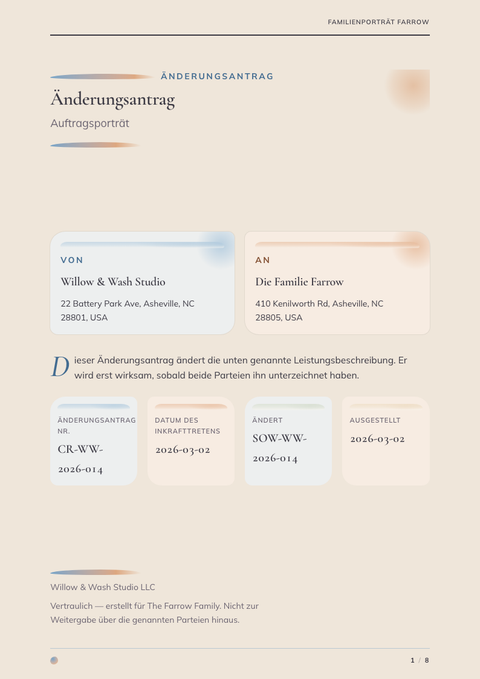 FAMILIENPORTRÄT FARROW

ÄNDERUNGSANTRAG

Änderungsantrag

Auftragsporträt

VON

Willow & Wash Studio

22 Battery Park Ave, Asheville, NC 28801, USA

AN

Die Familie Farrow

410 Kenilworth Rd, Asheville, NC 28805, USA

Dieser Änderungsantrag ändert die unten genannte Leistungsbeschreibung. Er wird erst wirksam, sobald beide Parteien ihn unterzeichnet haben.

ÄNDERUNGSANTRAG NR.

CR-WW-2026-014

DATUM DES INKRAFTTRETENS

2026-03-02

ÄNDERT

SOW-WW-2026-014

AUSGESTELLT

2026-03-02

Willow & Wash Studio LLC

Vertraulich — erstellt für The Farrow Family. Nicht zur Weitergabe über die genannten Parteien hinaus.

1 / 8